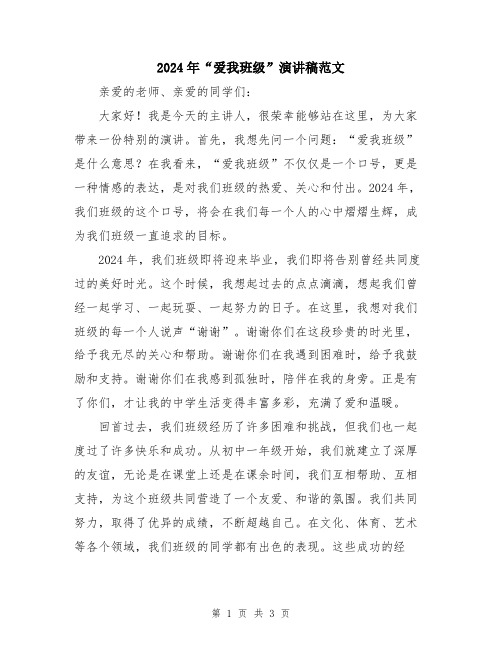 2024年“爱我班级”演讲稿范文

亲爱的老师、亲爱的同学们：

大家好！我是今天的主讲人，很荣幸能够站在这里，为大家带来一份特别的演讲。首先，我想先问一个问题：“爱我班级”是什么意思？在我看来，“爱我班级”不仅仅是一个口号，更是一种情感的表达，是对我们班级的热爱、关心和付出。2024年，我们班级的这个口号，将会在我们每一个人的心中熠熠生辉，成为我们班级一直追求的目标。

2024年，我们班级即将迎来毕业，我们即将告别曾经共同度过的美好时光。这个时候，我想起过去的点点滴滴，想起我们曾经一起学习、一起玩耍、一起努力的日子。在这里，我想对我们班级的每一个人说声“谢谢”。谢谢你们在这段珍贵的时光里，给予我无尽的关心和帮助。谢谢你们在我遇到困难时，给予我鼓励和支持。谢谢你们在我感到孤独时，陪伴在我的身旁。正是有了你们，才让我的中学生活变得丰富多彩，充满了爱和温暖。

回首过去，我们班级经历了许多困难和挑战，但我们也一起度过了许多快乐和成功。从初中一年级开始，我们就建立了深厚的友谊，无论是在课堂上还是在课余时间，我们互相帮助、互相支持，为这个班级共同营造了一个友爱、和谐的氛围。我们共同努力，取得了优异的成绩，不断超越自己。在文化、体育、艺术等各个领域，我们班级的同学都有出色的表现。这些成功的经

第 1 页 共 3 页